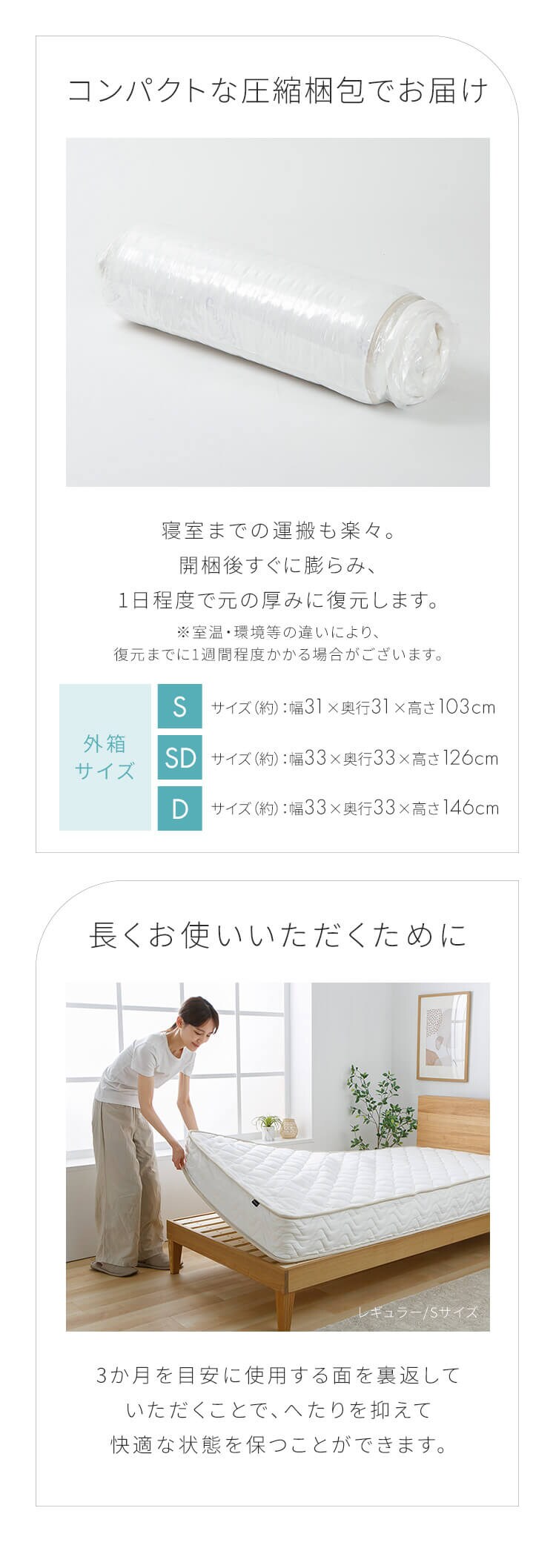 コンパクトな圧縮梱包でお届け

寝室までの運搬も楽々。
開梱後すぐに膨らみ、
1日程度で元の厚みに復元します。

※室温・環境等の違いにより、
復元までに1週間程度かかる場合がございます。

外箱
サイズ

S
サイズ(約):幅31×奥行31×高さ103cm

SD
サイズ(約):幅33×奥行33×高さ126cm

D
サイズ(約):幅33×奥行33×高さ146cm

長くお使いいただくために

レギュラー/Sサイズ

3か月を目安に使用する面を裏返して
いただくことで、へたりを抑えて
快適な状態を保つことができます。